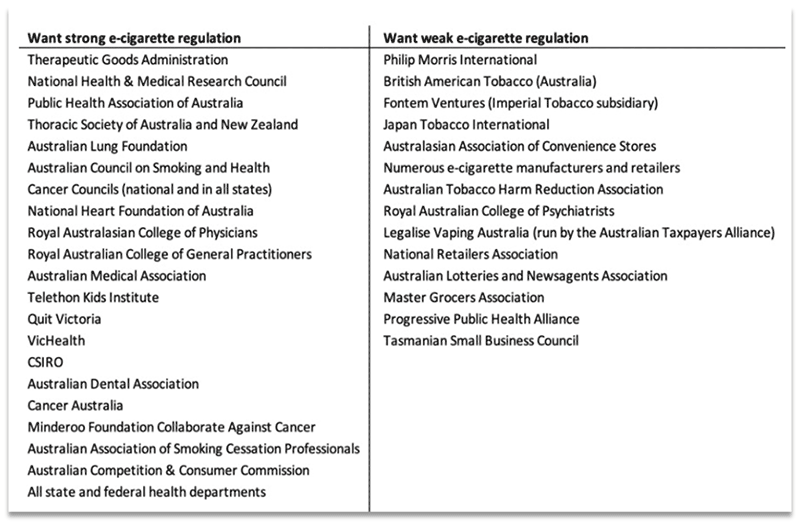 | Want strong e-cigarette regulation | Want weak e-cigarette regulation |
|---|---|
| Therapeutic Goods Administration | Philip Morris International |
| National Health & Medical Research Council | British American Tobacco (Australia) |
| Public Health Association of Australia | Fontem Ventures (Imperial Tobacco subsidiary) |
| Thoracic Society of Australia and New Zealand | Japan Tobacco International |
| Australian Lung Foundation | Australasian Association of Convenience Stores |
| Australian Council on Smoking and Health | Numerous e-cigarette manufacturers and retailers |
| Cancer Councils (national and in all states) | Australian Tobacco Harm Reduction Association |
| National Heart Foundation of Australia | Royal Australian College of Psychiatrists |
| Royal Australasian College of Physicians | Legalise Vaping Australia (run by the Australian Taxpayers Alliance) |
| Royal Australian College of General Practitioners | National Retailers Association |
| Australian Medical Association | Australian Lotteries and Newsagents Association |
| Telethon Kids Institute | Master Grocers Association |
| Quit Victoria | Progressive Public Health Alliance |
| VicHealth | Tasmanian Small Business Council |
| CSIRO | |
| Australian Dental Association | |
| Cancer Australia | |
| Minderoo Foundation Collaborate Against Cancer | |
| Australian Association of Smoking Cessation Professionals | |
| Australian Competition & Consumer Commission | |
| All state and federal health departments | |